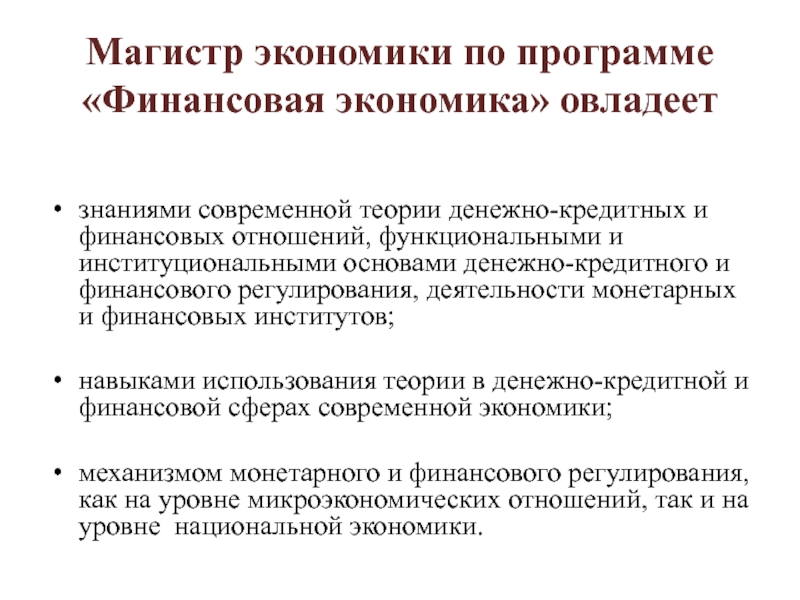 Магистр экономики по программе «Финансовая экономика» овладеет

• знаниями современной теории денежно-кредитных и финансовых отношений, функциональными и институциональными основами денежно-кредитного и финансового регулирования, деятельности монетарных и финансовых институтов;

• навыками использования теории в денежно-кредитной и финансовой сферах современной экономики;

• механизмом монетарного и финансового регулирования, как на уровне микроэкономических отношений, так и на уровне национальной экономики.